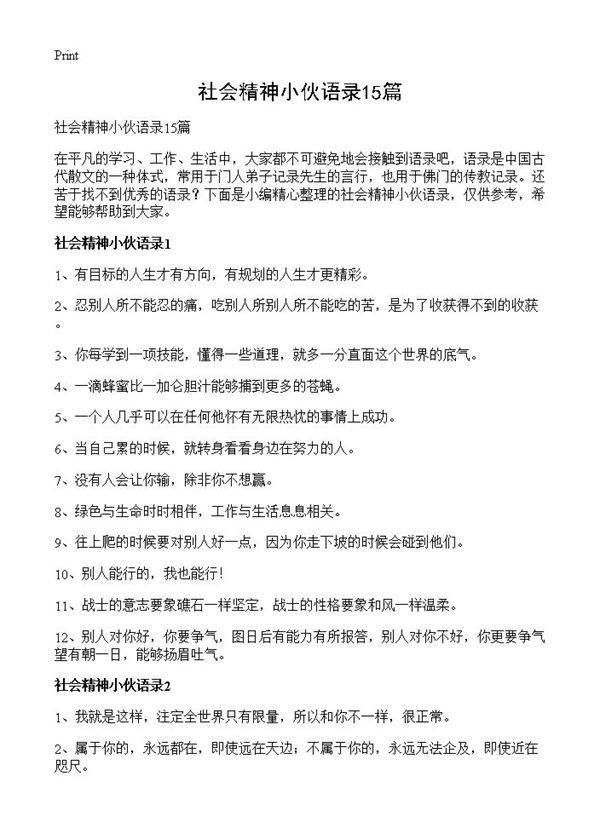 Print

社会精神小伙语录15篇

社会精神小伙语录15篇

在平凡的学习、工作、生活中，大家都不可避免地会接触到语录吧，语录是中国古代散文的一种体式，常用于门人弟子记录先生的言行，也用于佛门的传教记录。还苦于找不到优秀的语录？下面是小编精心整理的社会精神小伙语录，仅供参考，希望能够帮助到大家。

社会精神小伙语录1

1、有目标的人生才有方向，有规划的人生才更精彩。

2、忍别人所不能忍的痛，吃别人所别人所不能吃的苦，是为了收获得不到的收获。

3、你每学到一项技能，懂得一些道理，就多一分直面这个世界的底气。

4、一滴蜂蜜比一加仑胆汁能够捕到更多的苍蝇。

5、一个人几乎可以在任何他怀有无限热忱的事情上成功。

6、当自己累的时候，就转身看看身边在努力的人。

7、没有人会让你输，除非你不想赢。

8、绿色与生命时时相伴，工作与生活息息相关。

9、往上爬的时候要对别人好一点，因为你走下坡的时候会碰到他们。

10、别人能行的，我也能行！

11、战士的意志要象礁石一样坚定，战士的性格要象和风一样温柔。

12、别人对你好，你要争气，图日后有能力有所报答，别人对你不好，你更要争气望有朝一日，能够扬眉吐气。

社会精神小伙语录2

1、我就是这样，注定全世界只有限量，所以和你不一样，很正常。

2、属于你的，永远都在，即使远在天边；不属于你的，永远无法企及，即使近在咫尺。